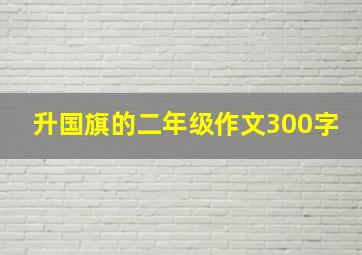 升国旗的二年级作文300字